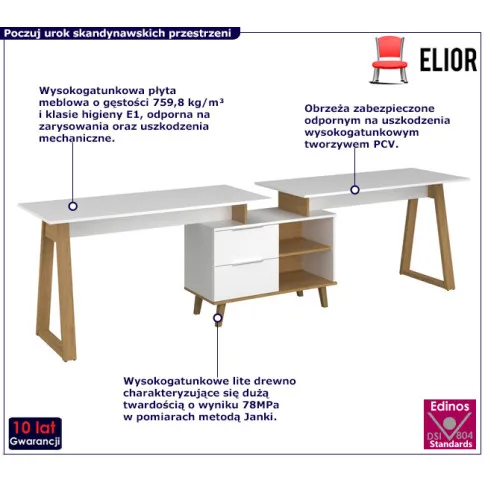 Poczuj urok skandynawskich przestrzeni

ELIOR

Wysokogatunkowa płyta meblowa o gęstości 759,8 kg/m³ i klasie higieny E1, odporna na zarysowania oraz uszkodzenia mechaniczne.

Obrzeża zabezpieczone odpornym na uszkodzenia wysokogatunkowym tworzywem PCV.

Wysokogatunkowe lite drewno charakteryzujące się dużą twardością o wyniku 78MPa w pomiarach metodą Janki.

10 lat
Gwarancji

Edinos
DSI 804
Standards